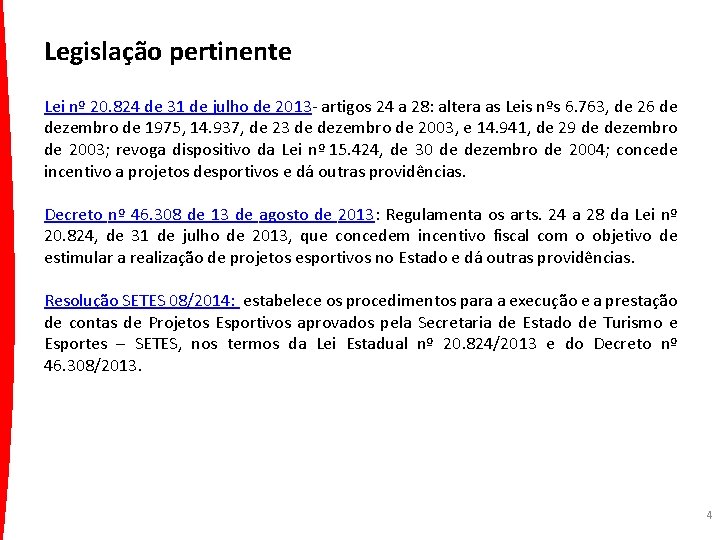 Legislação pertinente

Lei nº 20.824 de 31 de julho de 2013- artigos 24 a 28: altera as Leis nºs 6.763, de 26 de dezembro de 1975, 14.937, de 23 de dezembro de 2003, e 14.941, de 29 de dezembro de 2003; revoga dispositivo da Lei nº 15.424, de 30 de dezembro de 2004; concede incentivo a projetos desportivos e dá outras providências.

Decreto nº 46.308 de 13 de agosto de 2013: Regulamenta os arts. 24 a 28 da Lei nº 20.824, de 31 de julho de 2013, que concedem incentivo fiscal com o objetivo de estimular a realização de projetos esportivos no Estado e dá outras providências.

Resolução SETES 08/2014: estabelece os procedimentos para a execução e a prestação de contas de Projetos Esportivos aprovados pela Secretaria de Estado de Turismo e Esportes – SETES, nos termos da Lei Estadual nº 20.824/2013 e do Decreto nº 46.308/2013.

4